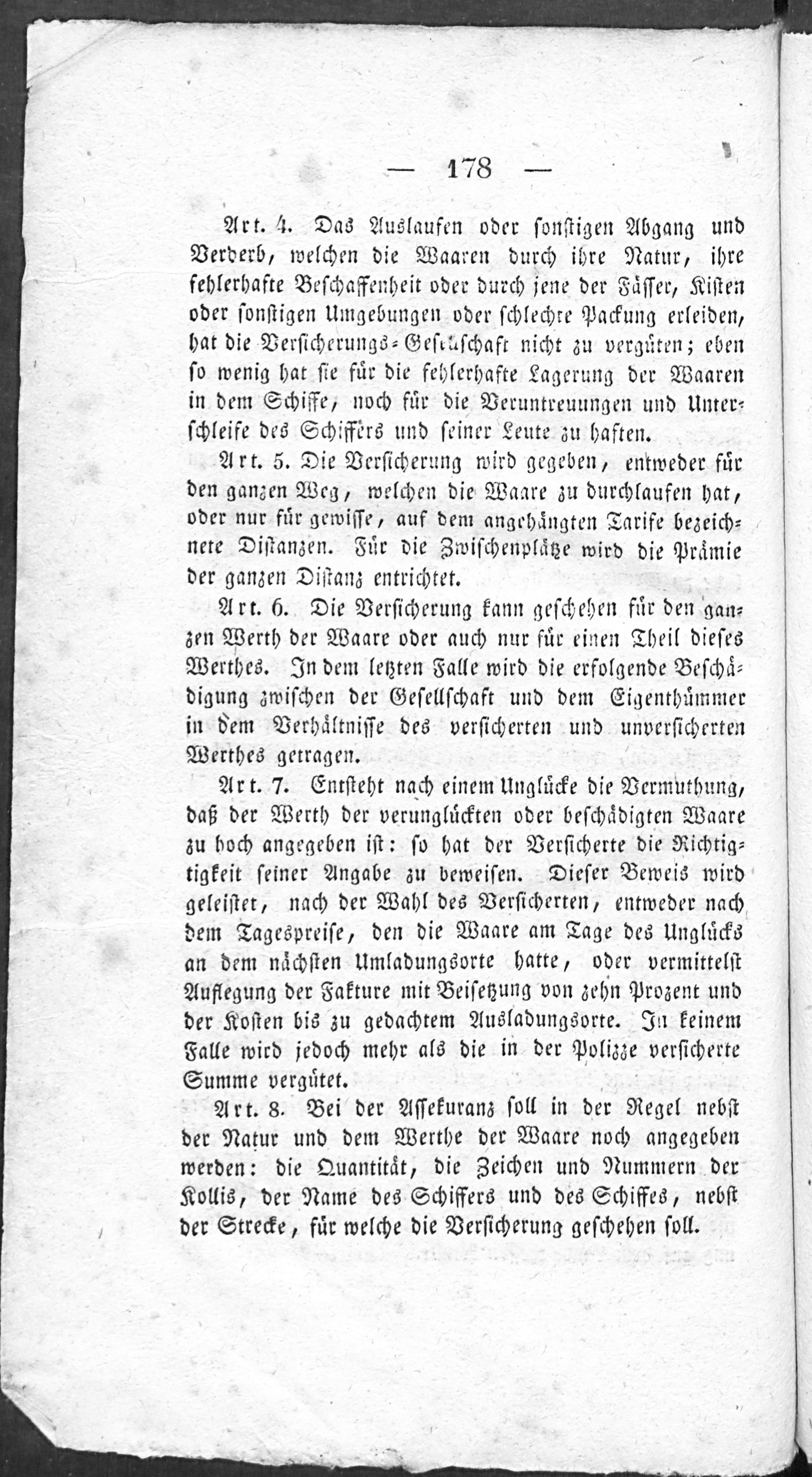 — 178 —

Art. 4. Das Auslaufen oder sonstigen Abgang und Verderb, welchen die Waaren durch ihre Natur, ihre fehlerhafte Beschaffenheit oder durch jene der Fässer, Kisten oder sonstigen Umgebungen oder schlechte Packung erleiden, hat die Versicherungs-Gesellschaft nicht zu vergüten; eben so wenig hat sie für die fehlerhafte Lagerung der Waaren in dem Schiffe, noch für die Veruntreuungen und Unterschleife des Schiffers und seiner Leute zu haften.

Art. 5. Die Versicherung wird gegeben, entweder für den ganzen Weg, welchen die Waare zu durchlaufen hat, oder nur für gewisse, auf dem angehängten Tarife bezeichnete Distanzen. Für die Zwischenplätze wird die Prämie der ganzen Distanz entrichtet.

Art. 6. Die Versicherung kann geschehen für den ganzen Werth der Waare oder auch nur für einen Theil dieses Werthes. In dem letzten Falle wird die erfolgende Beschädigung zwischen der Gesellschaft und dem Eigenthümmer in dem Verhältnisse des versicherten und unversicherten Werthes getragen.

Art. 7. Entsteht nach einem Unglücke die Vermuthung, daß der Werth der verunglückten oder beschädigten Waare zu hoch angegeben ist: so hat der Versicherte die Richtigtigkeit seiner Angabe zu beweisen. Dieser Beweis wird geleistet, nach der Wahl des Versicherten, entweder nach dem Tagespreise, den die Waare am Tage des Unglücks an dem nächsten Umladungsorte hatte, oder vermittelst Auflegung der Fakture mit Beisetzung von zehn Prozent und der Kosten bis zu gedachtem Ausladungsorte. In keinem Falle wird jedoch mehr als die in der Polizze versicherte Summe vergütet.

Art. 8. Bei der Assekuranz soll in der Regel nebst der Natur und dem Werthe der Waare noch angegeben werden: die Quantität, die Zeichen und Nummern der Kollis, der Name des Schiffers und des Schiffes, nebst der Strecke, für welche die Versicherung geschehen soll.